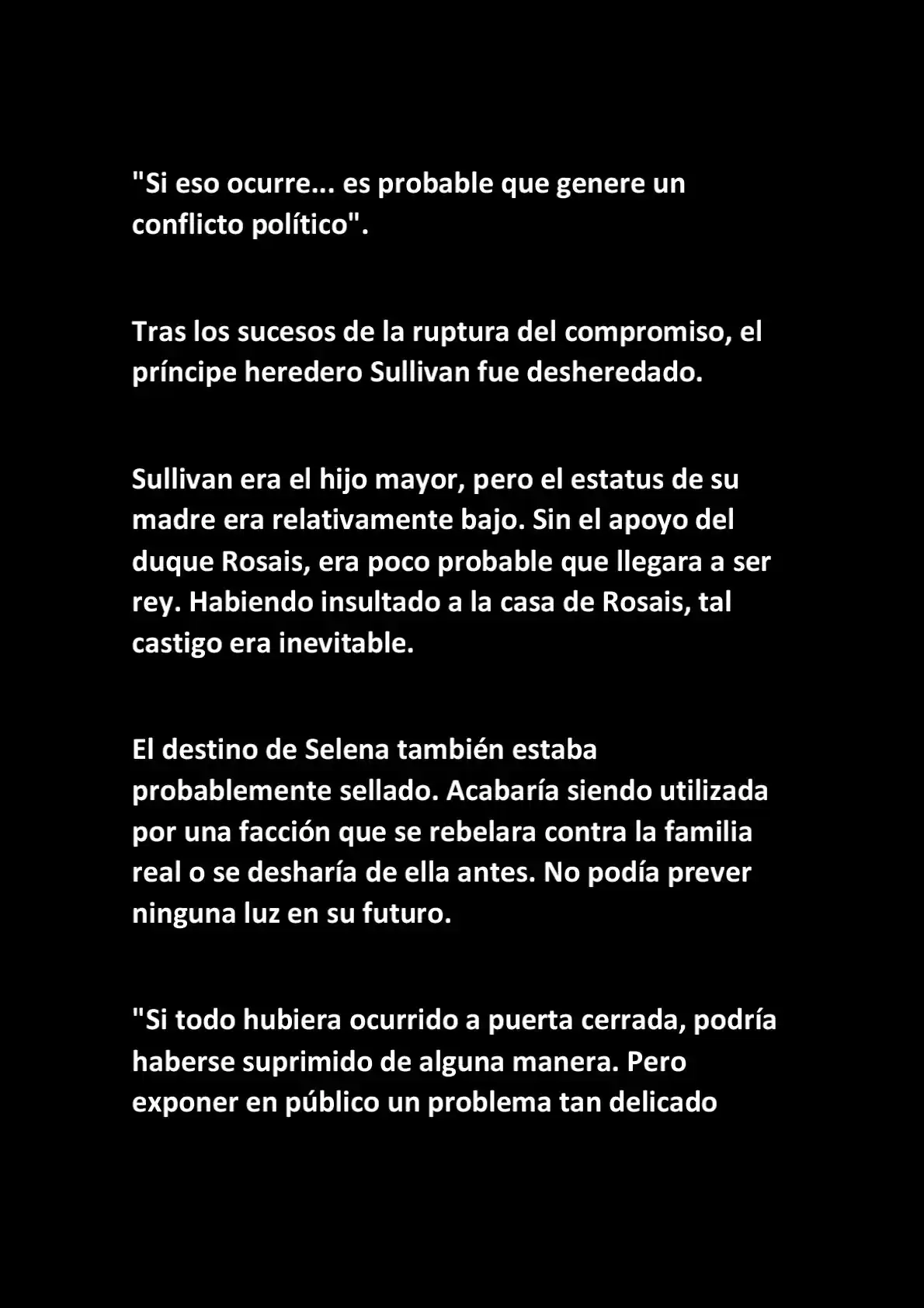 "Si eso ocurre... es probable que genere un conflicto político".

Tras los sucesos de la ruptura del compromiso, el príncipe heredero Sullivan fue desheredado.

Sullivan era el hijo mayor, pero el estatus de su madre era relativamente bajo. Sin el apoyo del duque Rosais, era poco probable que llegara a ser rey. Habiendo insultado a la casa de Rosais, tal castigo era inevitable.

El destino de Selena también estaba probablemente sellado. Acabaría siendo utilizada por una facción que se rebelara contra la familia real o se desharía de ella antes. No podía prever ninguna luz en su futuro.

"Si todo hubiera ocurrido a puerta cerrada, podría haberse suprimido de alguna manera. Pero exponer en público un problema tan delicado